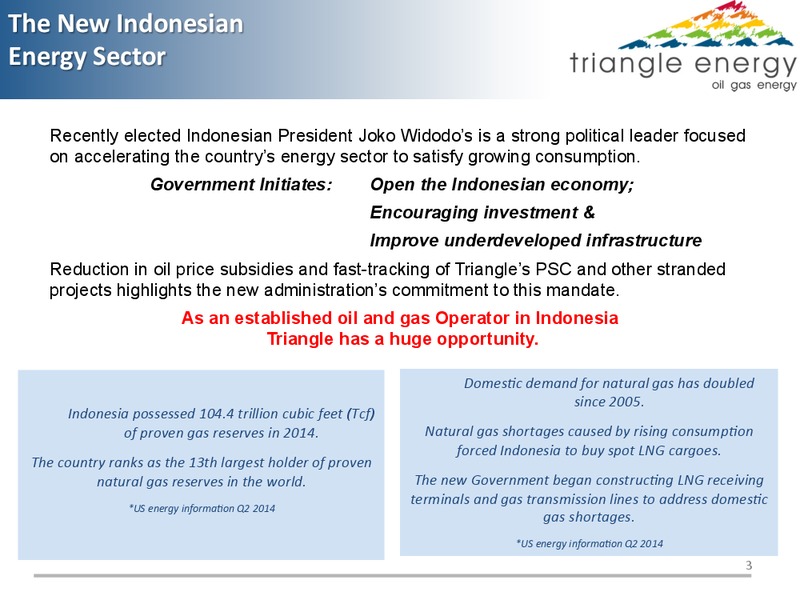 The New Indonesian Energy Sector

triangle energy
oil gas energy

Recently elected Indonesian President Joko Widodo's is a strong political leader focused on accelerating the country's energy sector to satisfy growing consumption.

Government Initiates: Open the Indonesian economy;
Encouraging investment &
Improve underdeveloped infrastructure

Reduction in oil price subsidies and fast-tracking of Triangle's PSC and other stranded projects highlights the new administration's commitment to this mandate.

As an established oil and gas Operator in Indonesia
Triangle has a huge opportunity.

Indonesia possessed 104.4 trillion cubic feet (Tcf) of proven gas reserves in 2014.

The country ranks as the 13th largest holder of proven natural gas reserves in the world.

*US energy information Q2 2014

Domestic demand for natural gas has doubled since 2005.

Natural gas shortages caused by rising consumption forced Indonesia to buy spot LNG cargoes.

The new Government began constructing LNG receiving terminals and gas transmission lines to address domestic gas shortages.

*US energy information Q2 2014

3